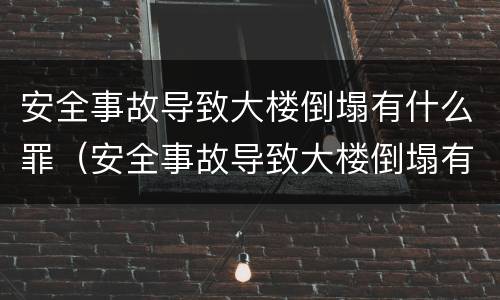 安全事故导致大楼倒塌有什么罪（安全事故导致大楼倒塌有